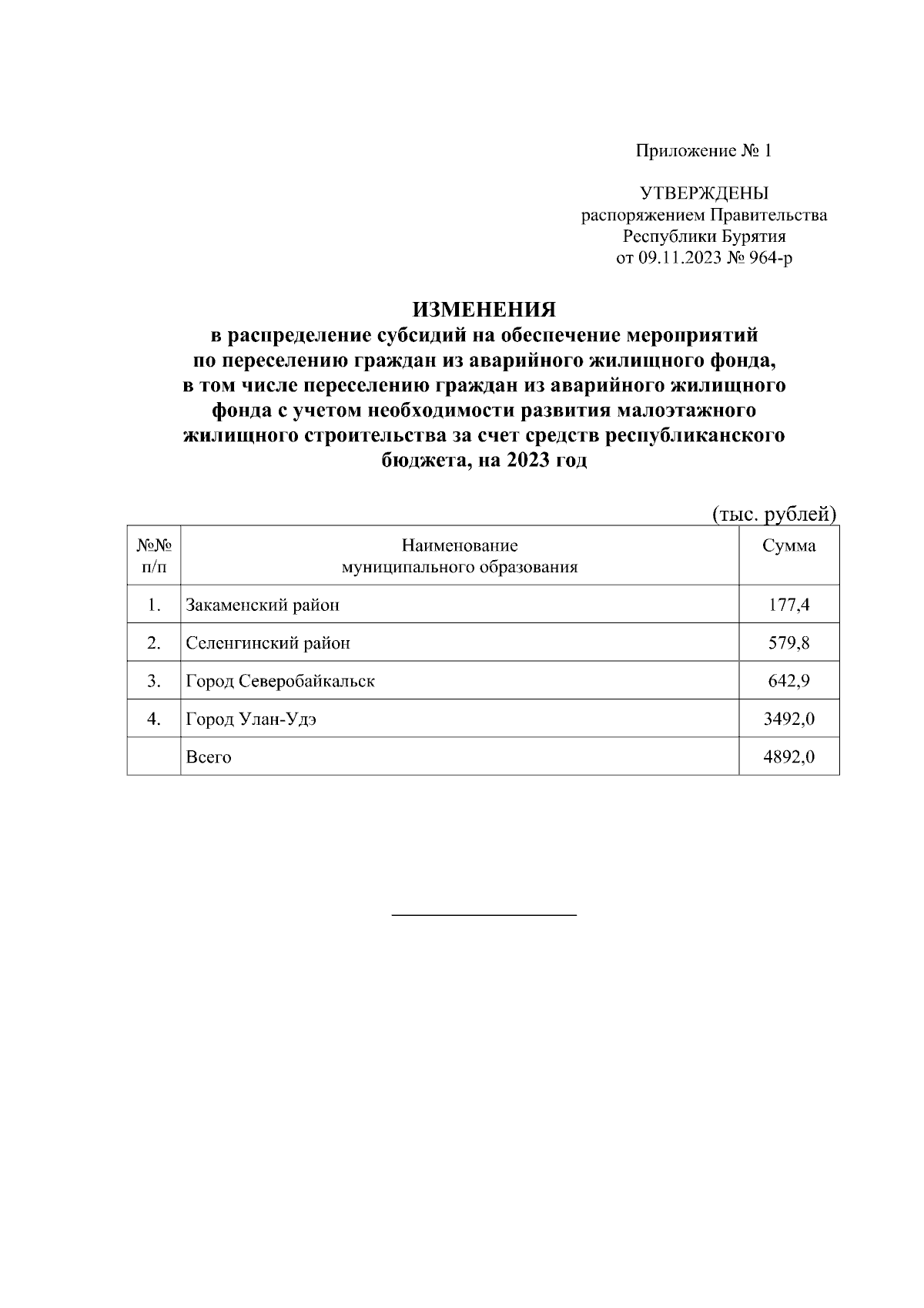 Приложение № 1

УТВЕРЖДЕНЫ
распоряжением Правительства
Республики Бурятия
от 09.11.2023 № 964-р

ИЗМЕНЕНИЯ
в распределение субсидий на обеспечение мероприятий по переселению граждан из аварийного жилищного фонда, в том числе переселению граждан из аварийного жилищного фонда с учетом необходимости развития малоэтажного жилищного строительства за счет средств республиканского бюджета, на 2023 год

(тыс. рублей)

| №№ п/п | Наименование муниципального образования | Сумма |
|---|---|---|
| 1. | Закаменский район | 177,4 |
| 2. | Селенгинский район | 579,8 |
| 3. | Город Северобайкальск | 642,9 |
| 4. | Город Улан-Удэ | 3492,0 |
| | Всего | 4892,0 |